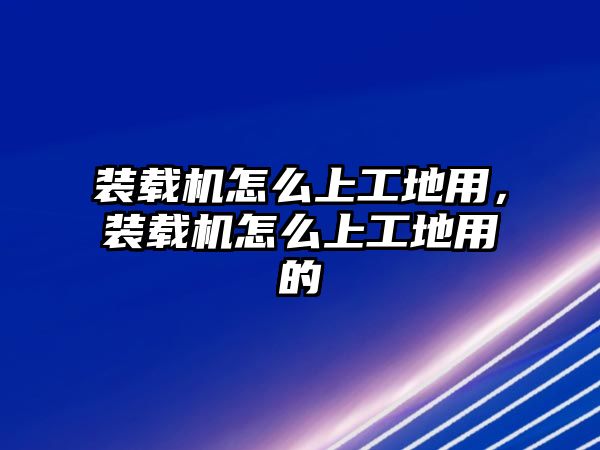 装载机怎么上工地用，装载机怎么上工地用的